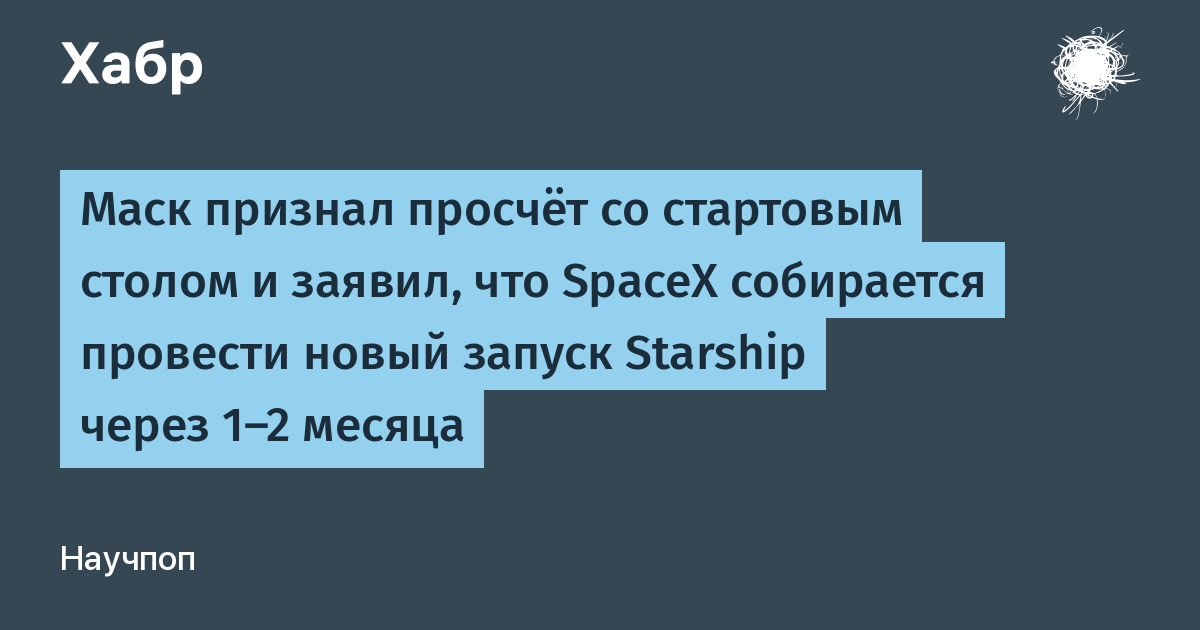 Хабр

Маск признал просчёт со стартовым столом и заявил, что SpaceX собирается провести новый запуск Starship через 1–2 месяца

Научпоп